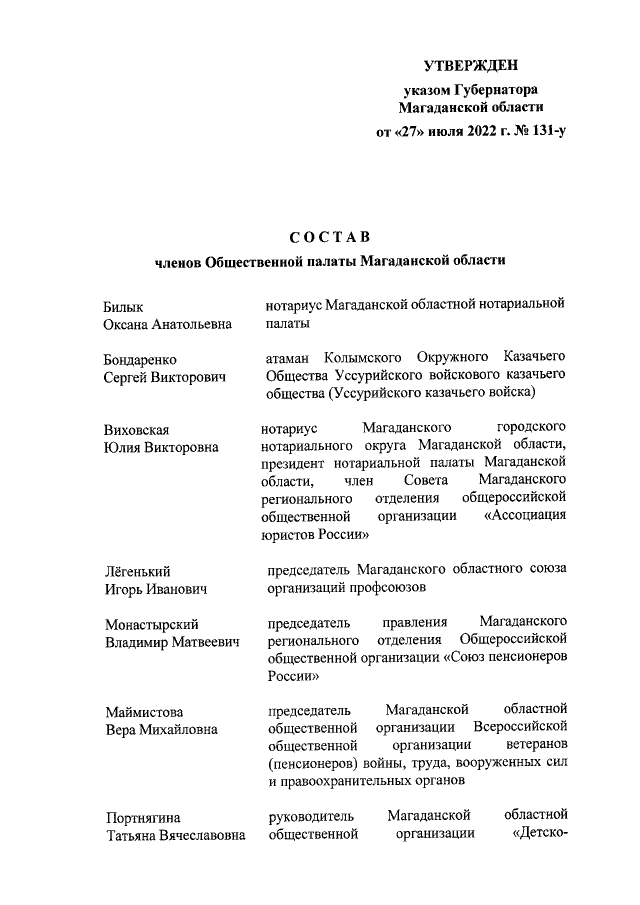 УТВЕРЖДЕН
указом Губернатора
Магаданской области
от «27» июля 2022 г. № 131-у

СОСТАВ
членов Общественной палаты Магаданской области

| | |
|---|---|
| Билык Оксана Анатольевна | нотариус Магаданской областной нотариальной палаты |
| Бондаренко Сергей Викторович | атаман Колымского Окружного Казачьего Общества Уссурийского войскового казачьего общества (Уссурийского казачьего войска) |
| Виховская Юлия Викторовна | нотариус Магаданского городского нотариального округа Магаданской области, президент нотариальной палаты Магаданской области, член Совета Магаданского регионального отделения общероссийской общественной организации «Ассоциация юристов России» |
| Лёгенький Игорь Иванович | председатель Магаданского областного союза организаций профсоюзов |
| Монастырский Владимир Матвеевич | председатель правления Магаданского регионального отделения Общероссийской общественной организации «Союз пенсионеров России» |
| Маймистова Вера Михайловна | председатель Магаданской областной общественной организации Всероссийской общественной организации ветеранов (пенсионеров) войны, труда, вооруженных сил и правоохранительных органов |
| Портнягина Татьяна Вячеславовна | руководитель Магаданской областной общественной организации «Детско- |